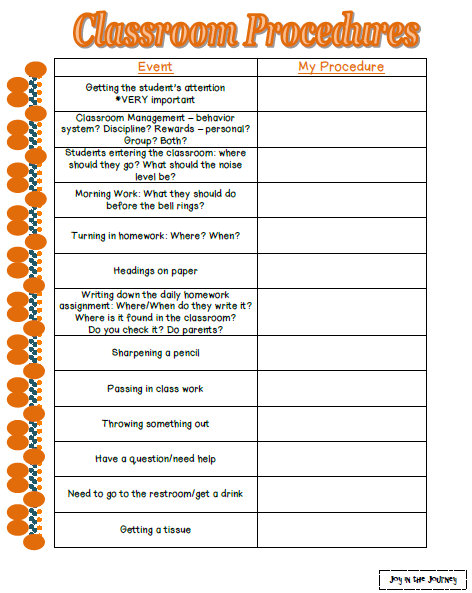 Classroom Procedures

| Event | My Procedure |
|---|---|
| Getting the student's attention *VERY important | |
| Classroom Management – behavior system? Discipline? Rewards – personal? Group? Both? | |
| Students entering the classroom: where should they go? What should the noise level be? | |
| Morning Work: What they should do before the bell rings? | |
| Turning in homework: Where? When? | |
| Headings on paper | |
| Writing down the daily homework assignment: Where/When do they write it? Where is it found in the classroom? Do you check it? Do parents? | |
| Sharpening a pencil | |
| Passing in class work | |
| Throwing something out | |
| Have a question/need help | |
| Need to go to the restroom/get a drink | |
| Getting a tissue | |

Joy in the Journey